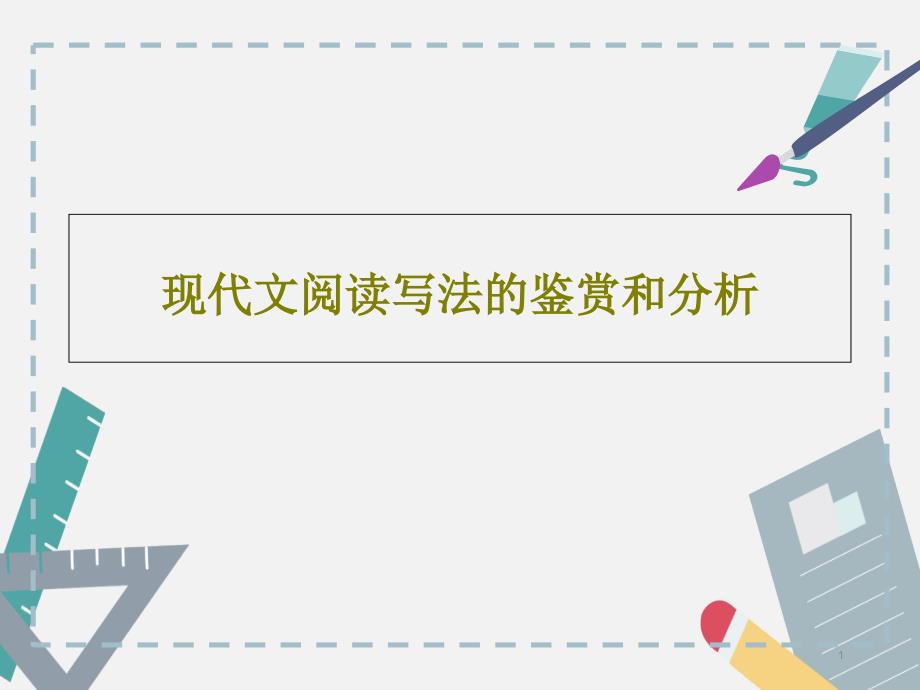 现代文阅读写法的鉴赏和分析

1